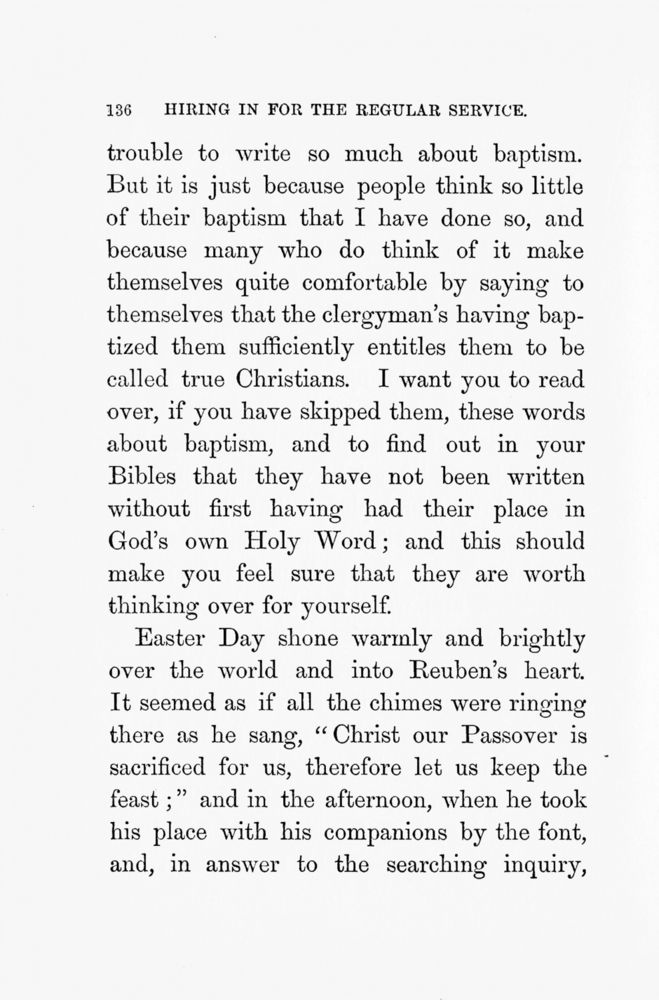 136 HIRING IN FOR THE REGULAR SERVICE.

trouble to write so much about baptism. But it is just because people think so little of their baptism that I have done so, and because many who do think of it make themselves quite comfortable by saying to themselves that the clergyman's having baptized them sufficiently entitles them to be called true Christians. I want you to read over, if you have skipped them, these words about baptism, and to find out in your Bibles that they have not been written without first having had their place in God's own Holy Word; and this should make you feel sure that they are worth thinking over for yourself.

Easter Day shone warmly and brightly over the world and into Reuben's heart. It seemed as if all the chimes were ringing there as he sang, "Christ our Passover is sacrificed for us, therefore let us keep the feast;" and in the afternoon, when he took his place with his companions by the font, and, in answer to the searching inquiry,